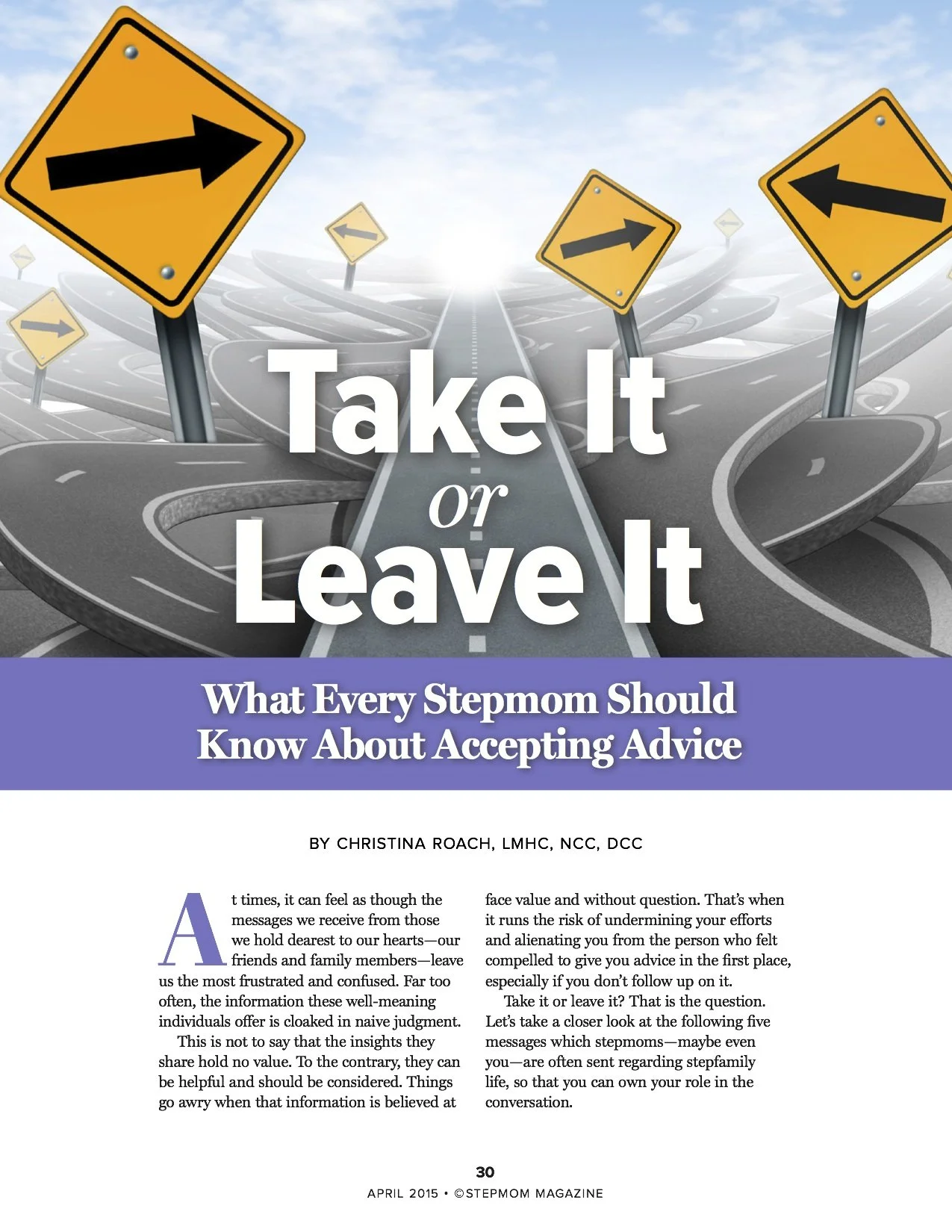 Take It or Leave It

What Every Stepmom Should Know About Accepting Advice

BY CHRISTINA ROACH, LMHC, NCC, DCC

At times, it can feel as though the messages we receive from those we hold dearest to our hearts—our friends and family members—leave us the most frustrated and confused. Far too often, the information these well-meaning individuals offer is cloaked in naive judgment.

This is not to say that the insights they share hold no value. To the contrary, they can be helpful and should be considered. Things go awry when that information is believed at face value and without question. That's when it runs the risk of undermining your efforts and alienating you from the person who felt compelled to give you advice in the first place, especially if you don't follow up on it.

Take it or leave it? That is the question. Let's take a closer look at the following five messages which stepmoms—maybe even you—are often sent regarding stepfamily life, so that you can own your role in the conversation.

30

APRIL 2015 • ©STEPMOM MAGAZINE